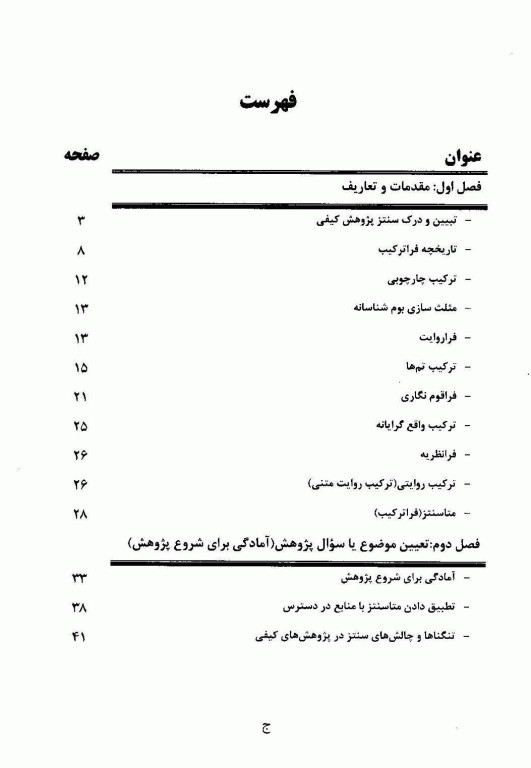 فهرست

| عنوان | صفحه |
|---|---|
| فصل اول: مقدمات و تعاریف | |
| - تبیین و درک سنتز پژوهش کیفی | ۳ |
| - تاریخچه فراترکیب | ۸ |
| - ترکیب چارچوبی | ۱۲ |
| - مثلث سازی بوم شناسانه | ۱۳ |
| - فراروایت | ۱۳ |
| - ترکیب تم‌ها | ۱۵ |
| - فراقوم نگاری | ۲۱ |
| - ترکیب واقع گرایانه | ۲۵ |
| - فرانظریه | ۲۶ |
| - ترکیب روایتی(ترکیب روایت متنی) | ۲۶ |
| - متاسنتز(فراترکیب) | ۲۸ |
| فصل دوم:تعیین موضوع یا سؤال پژوهش(آمادگی برای شروع پژوهش) | |
| - آمادگی برای شروع پژوهش | ۳۳ |
| - تطبیق دادن متاسنتز با منابع در دسترس | ۳۸ |
| - تنگناها و چالش‌های سنتز در پژوهش‌های کیفی | ۴۱ |

ج